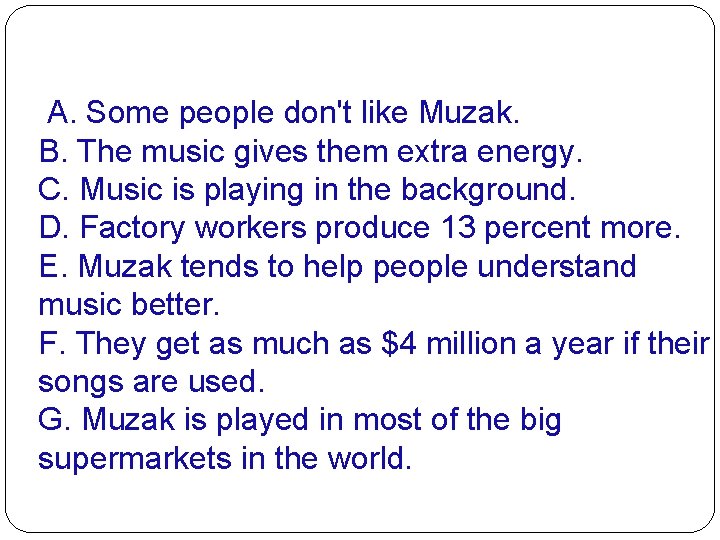 A. Some people don't like Muzak.
B. The music gives them extra energy.
C. Music is playing in the background.
D. Factory workers produce 13 percent more.
E. Muzak tends to help people understand music better.
F. They get as much as \$4 million a year if their songs are used.
G. Muzak is played in most of the big supermarkets in the world.